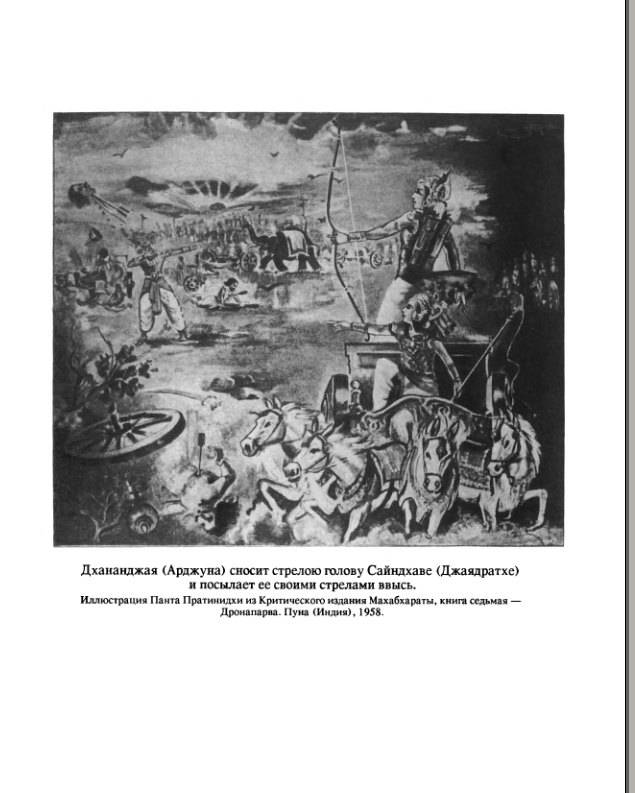 Дхананджая (Арджуна) сносит стрелою голову Сайндхаве (Джаядратхе) и посылает ее своими стрелами ввысь.

Иллюстрация Панта Пратинидхи из Критического издания Махабхараты, книга седьмая — Дронапарва. Пуна (Индия), 1958.